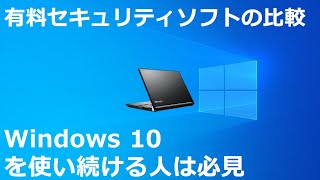 有料セキュリティソフトの比較

Windows 10
を使い続ける人は必見